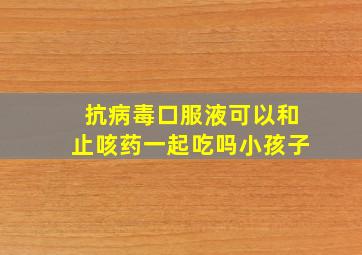 抗病毒口服液可以和止咳药一起吃吗小孩子